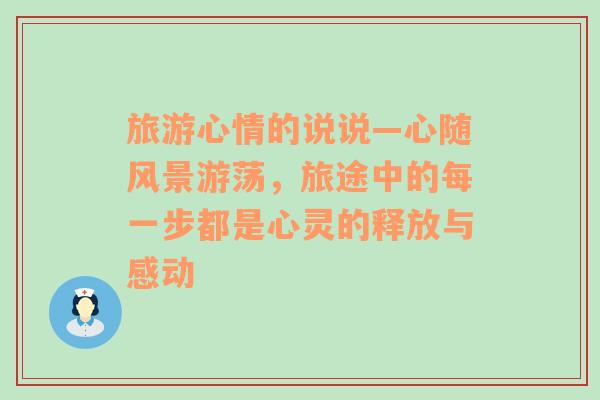 旅游心情的说说—心随风景游荡，旅途中的每一步都是心灵的释放与感动